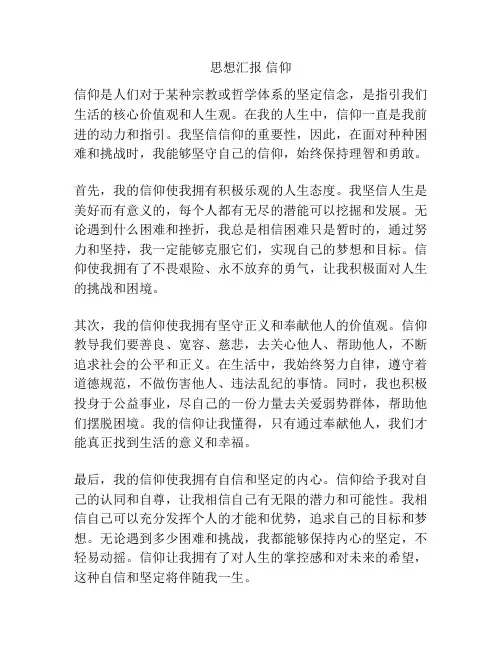 思想汇报 信仰

信仰是人们对于某种宗教或哲学体系的坚定信念，是指引我们生活的核心价值观和人生观。在我的人生中，信仰一直是我前进的动力和指引。我坚信信仰的重要性，因此，在面对种种困难和挑战时，我能够坚守自己的信仰，始终保持理智和勇敢。

首先，我的信仰使我拥有积极乐观的人生态度。我坚信人生是美好而有意义的，每个人都有无尽的潜能可以挖掘和发展。无论遇到什么困难和挫折，我总是相信困难只是暂时的，通过努力和坚持，我一定能够克服它们，实现自己的梦想和目标。信仰使我拥有了不畏艰险、永不放弃的勇气，让我积极面对人生的挑战和困境。

其次，我的信仰使我拥有坚守正义和奉献他人的价值观。信仰教导我们要善良、宽容、慈悲，去关心他人、帮助他人，不断追求社会的公平和正义。在生活中，我始终努力自律，遵守着道德规范，不做伤害他人、违法乱纪的事情。同时，我也积极投身于公益事业，尽自己的一份力量去关爱弱势群体，帮助他们摆脱困境。我的信仰让我懂得，只有通过奉献他人，我们才能真正找到生活的意义和幸福。

最后，我的信仰使我拥有自信和坚定的内心。信仰给予我对自己的认同和自尊，让我相信自己有无限的潜力和可能性。我相信自己可以充分发挥个人的才能和优势，追求自己的目标和梦想。无论遇到多少困难和挑战，我都能够保持内心的坚定，不轻易动摇。信仰让我拥有了对人生的掌控感和对未来的希望，这种自信和坚定将伴随我一生。